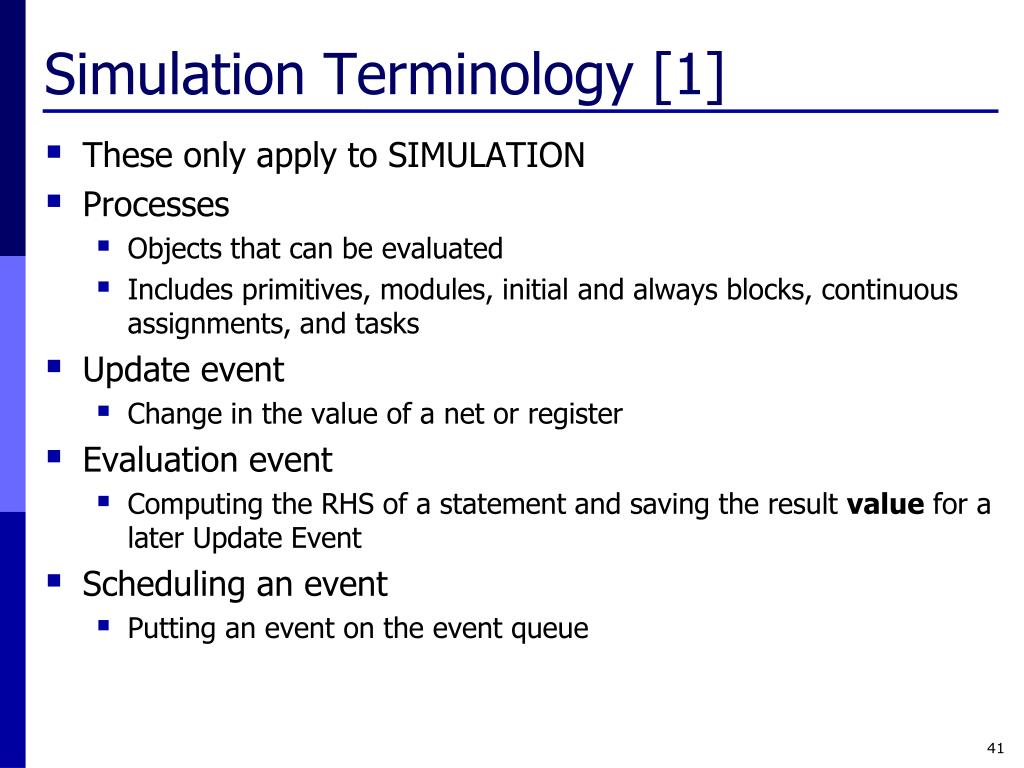 Simulation Terminology [1]

- These only apply to SIMULATION
- Processes
  - Objects that can be evaluated
  - Includes primitives, modules, initial and always blocks, continuous assignments, and tasks
- Update event
  - Change in the value of a net or register
- Evaluation event
  - Computing the RHS of a statement and saving the result **value** for a later Update Event
- Scheduling an event
  - Putting an event on the event queue

41